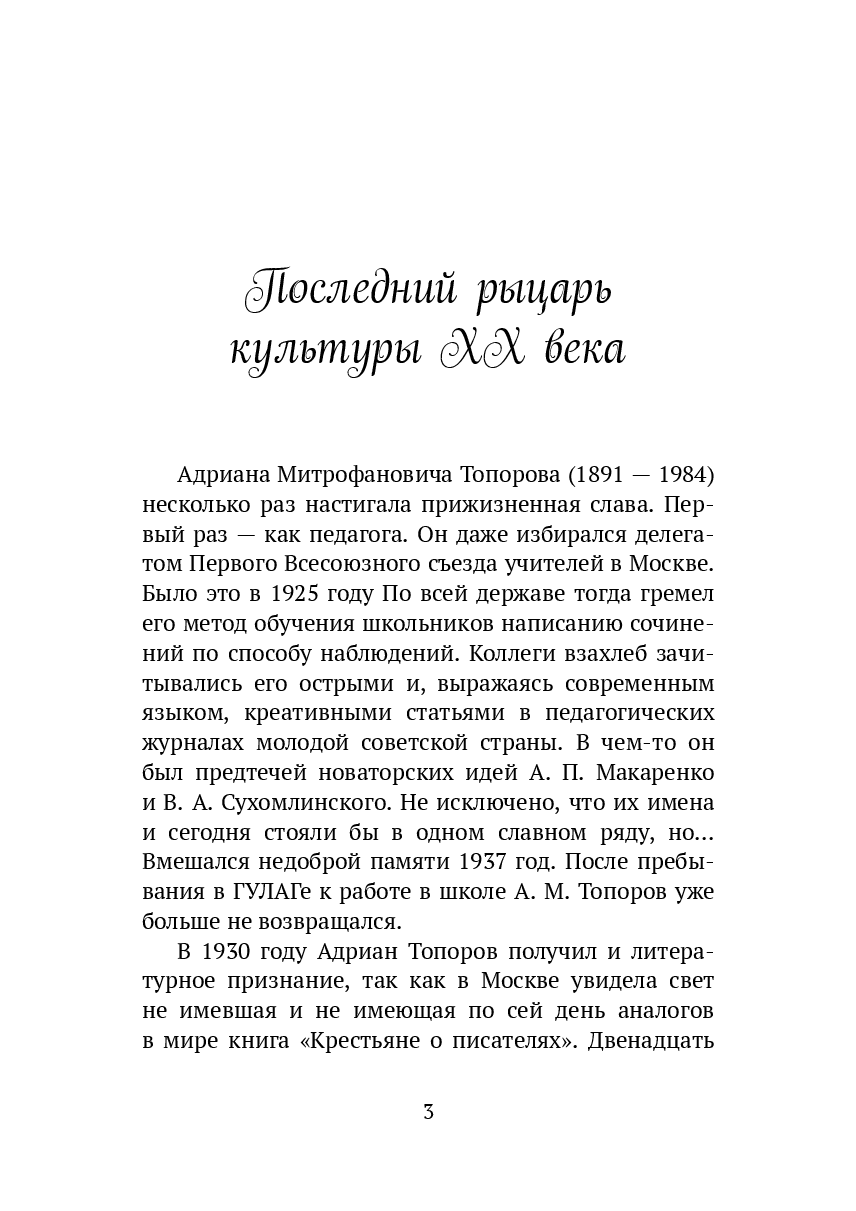 Последний рыцарь культуры XX века

Адриана Митрофановича Топорова (1891 — 1984) несколько раз настигала прижизненная слава. Первый раз — как педагога. Он даже избирался делегатом Первого Всесоюзного съезда учителей в Москве. Было это в 1925 году По всей державе тогда гремел его метод обучения школьников написанию сочинений по способу наблюдений. Коллеги взахлеб зачитывались его острыми и, выражаясь современным языком, креативными статьями в педагогических журналах молодой советской страны. В чем-то он был предтечей новаторских идей А. П. Макаренко и В. А. Сухомлинского. Не исключено, что их имена и сегодня стояли бы в одном славном ряду, но... Вмешался недоброй памяти 1937 год. После пребывания в ГУЛАГе к работе в школе А. М. Топоров уже больше не возвращался.

В 1930 году Адриан Топоров получил и литературное признание, так как в Москве увидела свет не имевшая и не имеющая по сей день аналогов в мире книга «Крестьяне о писателях». Двенадцать

3